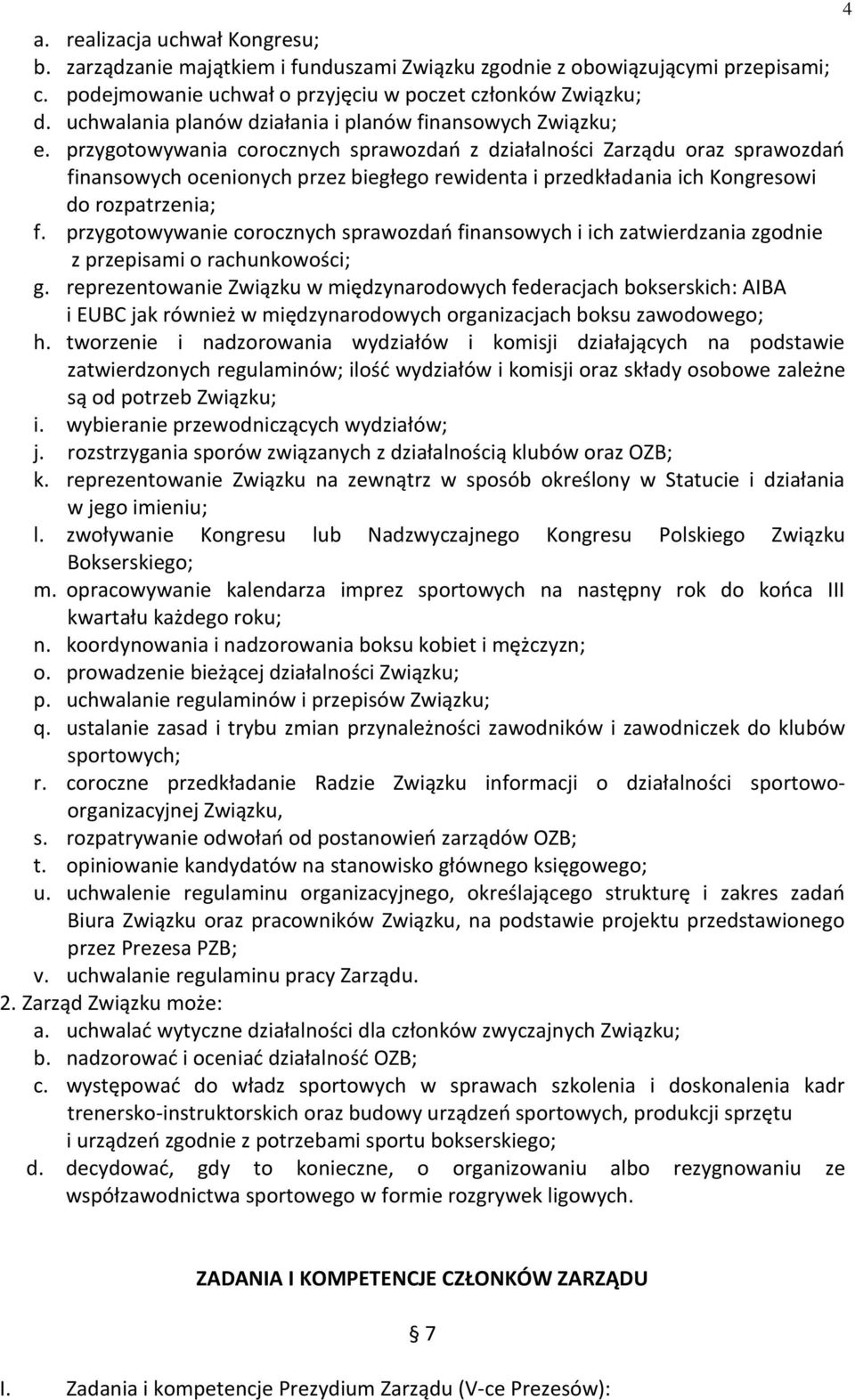 4

a. realizacja uchwał Kongresu;
b. zarządzanie majątkiem i funduszami Związku zgodnie z obowiązującymi przepisami;
c. podejmowanie uchwał o przyjęciu w poczet członków Związku;
d. uchwalania planów działania i planów finansowych Związku;
e. przygotowywania corocznych sprawozdań z działalności Zarządu oraz sprawozdań finansowych ocenionych przez biegłego rewidenta i przedkładania ich Kongresowi do rozpatrzenia;
f. przygotowywanie corocznych sprawozdań finansowych i ich zatwierdzania zgodnie z przepisami o rachunkowości;
g. reprezentowanie Związku w międzynarodowych federacjach bokserskich: AIBA i EUBC jak również w międzynarodowych organizacjach boksu zawodowego;
h. tworzenie i nadzorowania wydziałów i komisji działających na podstawie zatwierdzonych regulaminów; ilość wydziałów i komisji oraz składy osobowe zależne są od potrzeb Związku;
i. wybieranie przewodniczących wydziałów;
j. rozstrzygania sporów związanych z działalnością klubów oraz OZB;
k. reprezentowanie Związku na zewnątrz w sposób określony w Statucie i działania w jego imieniu;
l. zwoływanie Kongresu lub Nadzwyczajnego Kongresu Polskiego Związku Bokserskiego;
m. opracowywanie kalendarza imprez sportowych na następny rok do końca III kwartału każdego roku;
n. koordynowania i nadzorowania boksu kobiet i mężczyzn;
o. prowadzenie bieżącej działalności Związku;
p. uchwalanie regulaminów i przepisów Związku;
q. ustalanie zasad i trybu zmian przynależności zawodników i zawodniczek do klubów sportowych;
r. coroczne przedkładanie Radzie Związku informacji o działalności sportowo-organizacyjnej Związku,
s. rozpatrywanie odwołań od postanowień zarządów OZB;
t. opiniowanie kandydatów na stanowisko głównego księgowego;
u. uchwalenie regulaminu organizacyjnego, określającego strukturę i zakres zadań Biura Związku oraz pracowników Związku, na podstawie projektu przedstawionego przez Prezesa PZB;
v. uchwalanie regulaminu pracy Zarządu.
2. Zarząd Związku może:
a. uchwalać wytyczne działalności dla członków zwyczajnych Związku;
b. nadzorować i oceniać działalność OZB;
c. występować do władz sportowych w sprawach szkolenia i doskonalenia kadr trenersko-instruktorskich oraz budowy urządzeń sportowych, produkcji sprzętu i urządzeń zgodnie z potrzebami sportu bokserskiego;
d. decydować, gdy to konieczne, o organizowaniu albo rezygnowaniu ze współzawodnictwa sportowego w formie rozgrywek ligowych.

ZADANIA I KOMPETENCJE CZŁONKÓW ZARZĄDU

§ 7

I. Zadania i kompetencje Prezydium Zarządu (V-ce Prezesów):